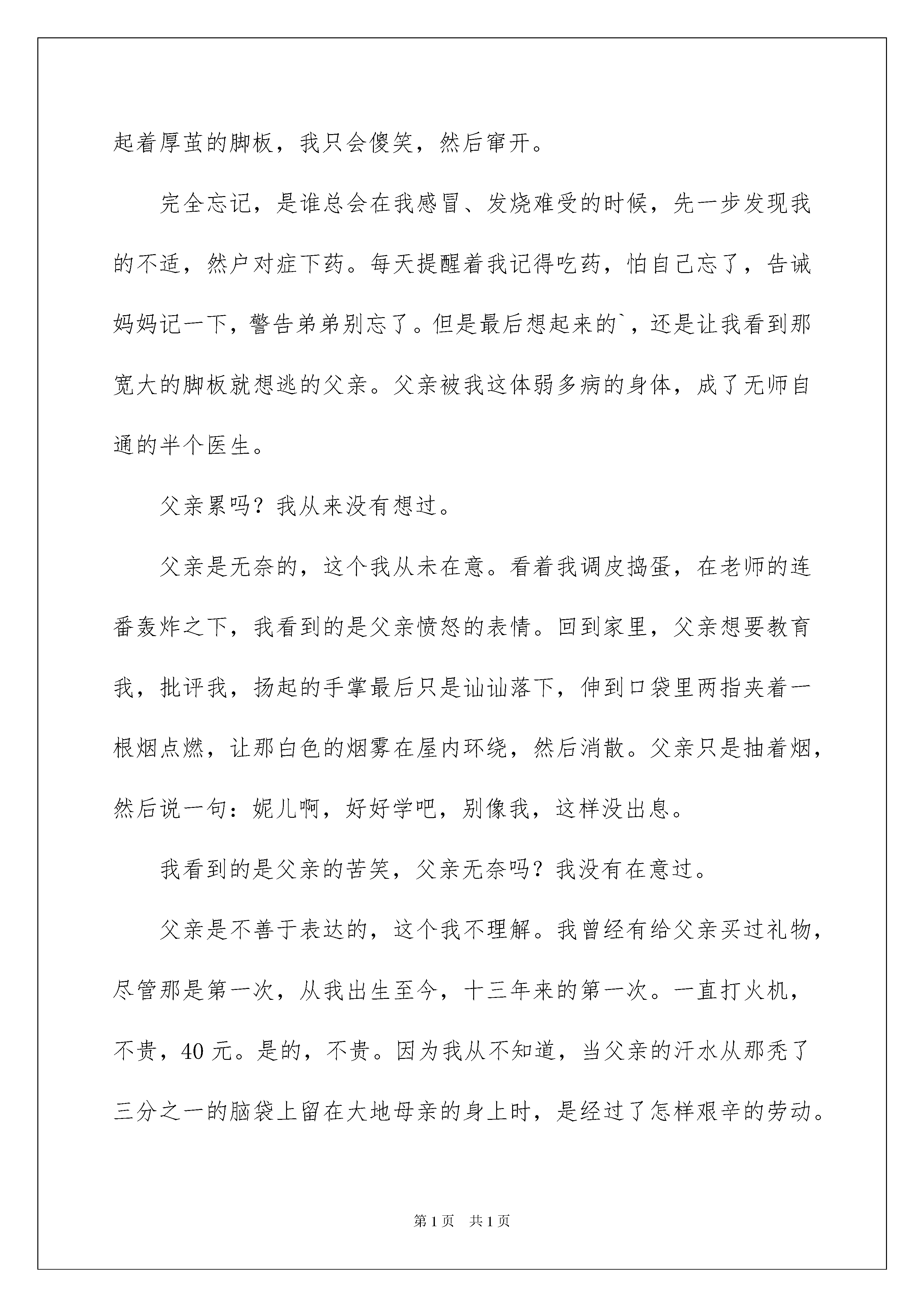 起着厚茧的脚板，我只会傻笑，然后窜开。

完全忘记，是谁总会在我感冒、发烧难受的时候，先一步发现我的不适，然户对症下药。每天提醒着我记得吃药，怕自己忘了，告诫妈妈记一下，警告弟弟别忘了。但是最后想起来的`，还是让我看到那宽大的脚板就想逃的父亲。父亲被我这体弱多病的身体，成了无师自通的半个医生。

父亲累吗？我从来没有想过。

父亲是无奈的，这个我从未在意。看着我调皮捣蛋，在老师的连番轰炸之下，我看到的是父亲愤怒的表情。回到家里，父亲想要教育我，批评我，扬起的手掌最后只是讪讪落下，伸到口袋里两指夹着一根烟点燃，让那白色的烟雾在屋内环绕，然后消散。父亲只是抽着烟，然后说一句：妮儿啊，好好学吧，别像我，这样没出息。

我看到的是父亲的苦笑，父亲无奈吗？我没有在意过。

父亲是不善于表达的，这个我不理解。我曾经有给父亲买过礼物，尽管那是第一次，从我出生至今，十三年来的第一次。一直打火机，不贵，40 元。是的，不贵。因为我从不知道，当父亲的汗水从那秃了三分之一的脑袋上留在大地母亲的身上时，是经过了怎样艰辛的劳动。

第 1 页 共 1 页